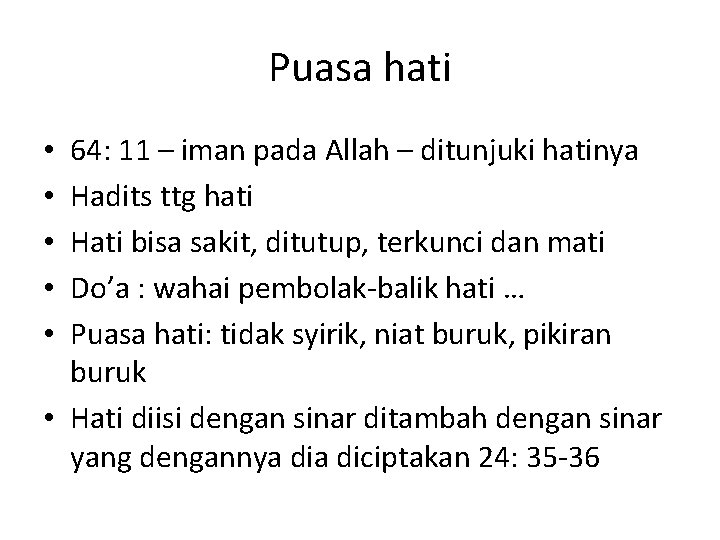 Puasa hati

• 64: 11 – iman pada Allah – ditunjuki hatinya
• Hadits ttg hati
• Hati bisa sakit, ditutup, terkunci dan mati
• Do'a : wahai pembolak-balik hati …
• Puasa hati: tidak syirik, niat buruk, pikiran buruk
• Hati diisi dengan sinar ditambah dengan sinar yang dengannya dia diciptakan 24: 35-36